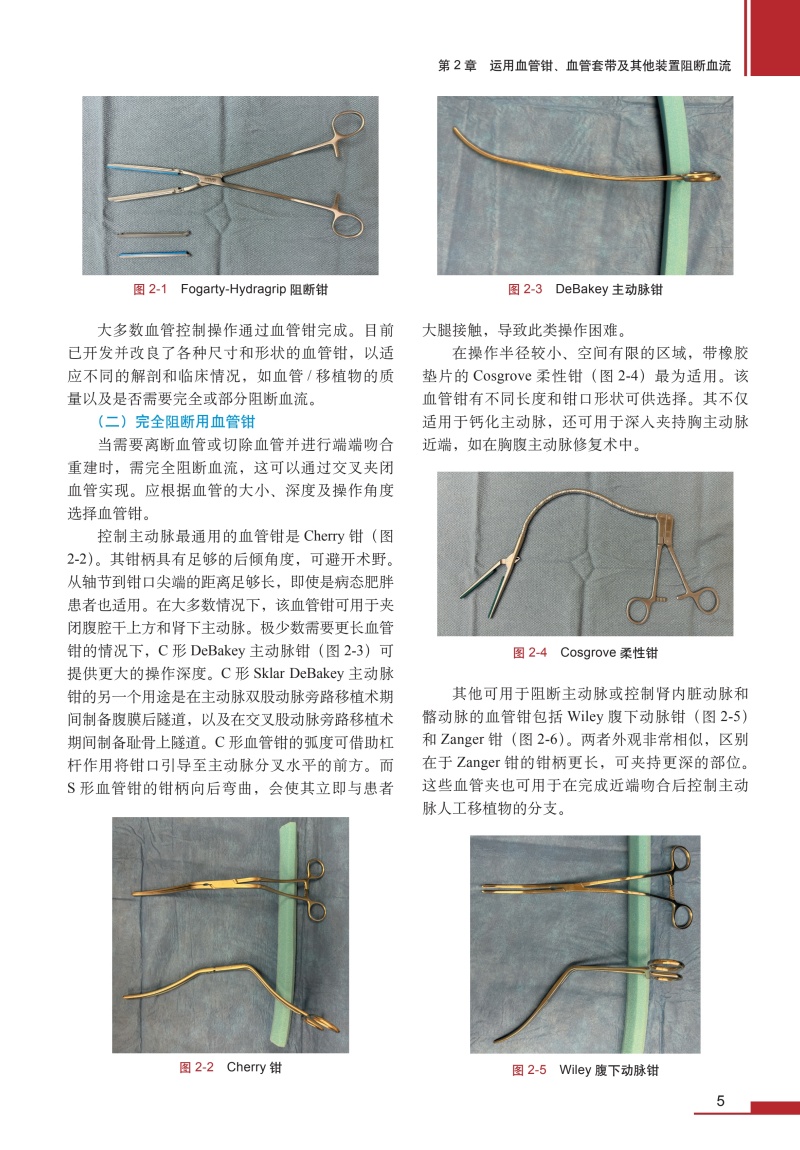 第 2 章　运用血管钳、血管套带及其他装置阻断血流

图 2-1　Fogarty-Hydragrip 阻断钳

大多数血管控制操作通过血管钳完成。目前已开发并改良了各种尺寸和形状的血管钳，以适应不同的解剖和临床情况，如血管 / 移植物的质量以及是否需要完全或部分阻断血流。

（二）完全阻断用血管钳

当需要离断血管或切除血管并进行端端吻合重建时，需完全阻断血流，这可以通过交叉夹闭血管实现。应根据血管的大小、深度及操作角度选择血管钳。

控制主动脉最通用的血管钳是 Cherry 钳（图 2-2）。其钳柄具有足够的后倾角度，可避开术野。从轴节到钳口尖端的距离足够长，即使是病态肥胖患者也适用。在大多数情况下，该血管钳可用于夹闭腹腔干上方和肾下主动脉。极少数需要更长血管钳的情况下，C 形 DeBakey 主动脉钳（图 2-3）可提供更大的操作深度。C 形 Sklar DeBakey 主动脉钳的另一个用途是在主动脉双股动脉旁路移植术期间制备腹膜后隧道，以及在交叉股动脉旁路移植术期间制备耻骨上隧道。C 形血管钳的弧度可借助杠杆作用将钳口引导至主动脉分叉水平的前方。而 S 形血管钳的钳柄向后弯曲，会使其立即与患者

图 2-2　Cherry 钳

图 2-3　DeBakey 主动脉钳

大腿接触，导致此类操作困难。

在操作半径较小、空间有限的区域，带橡胶垫片的 Cosgrove 柔性钳（图 2-4）最为适用。该血管钳有不同长度和钳口形状可供选择。其不仅适用于钙化主动脉，还可用于深入夹持胸主动脉近端，如在胸腹主动脉修复术中。

图 2-4　Cosgrove 柔性钳

其他可用于阻断主动脉或控制肾内脏动脉和髂动脉的血管钳包括 Wiley 腹下动脉钳（图 2-5）和 Zanger 钳（图 2-6）。两者外观非常相似，区别在于 Zanger 钳的钳柄更长，可夹持更深的部位。这些血管夹也可用于在完成近端吻合后控制主动脉人工移植物的分支。

图 2-5　Wiley 腹下动脉钳

5